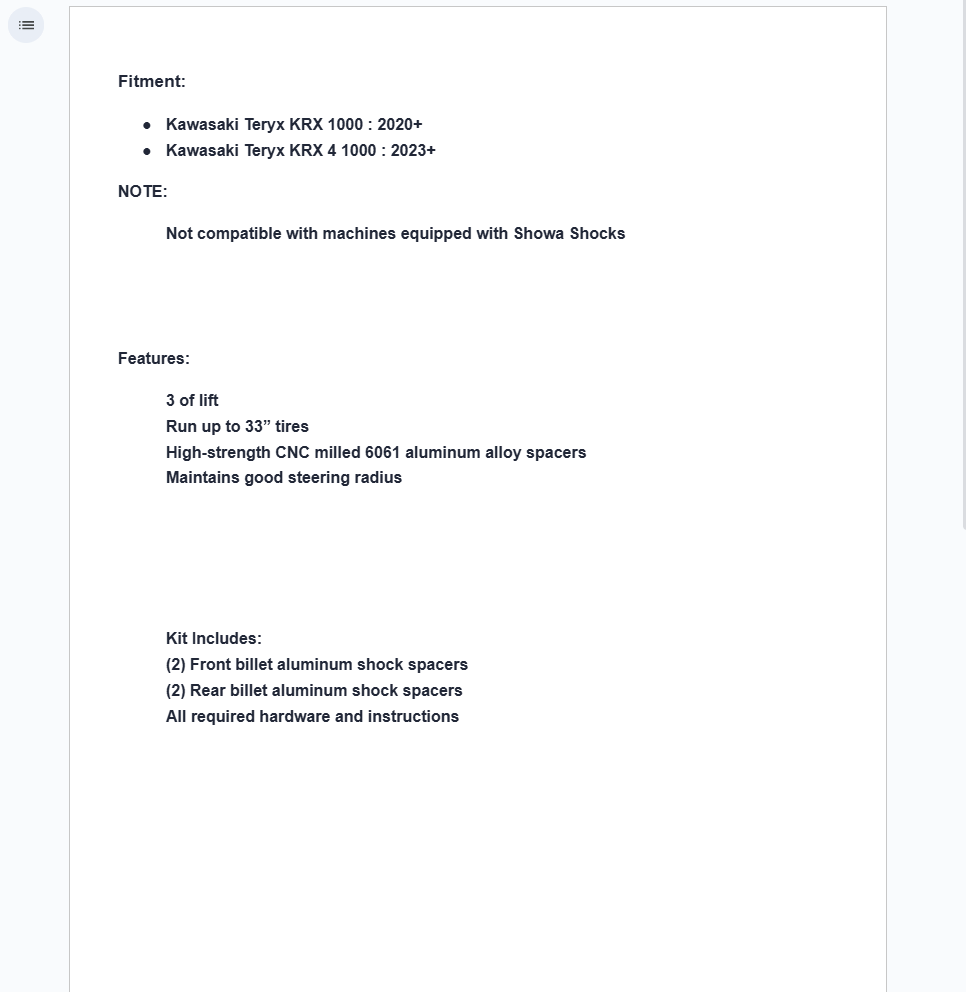 Fitment:

- Kawasaki Teryx KRX 1000 : 2020+
- Kawasaki Teryx KRX 4 1000 : 2023+

NOTE:

Not compatible with machines equipped with Showa Shocks

Features:

3 of lift
Run up to 33” tires
High-strength CNC milled 6061 aluminum alloy spacers
Maintains good steering radius

Kit Includes:
(2) Front billet aluminum shock spacers
(2) Rear billet aluminum shock spacers
All required hardware and instructions